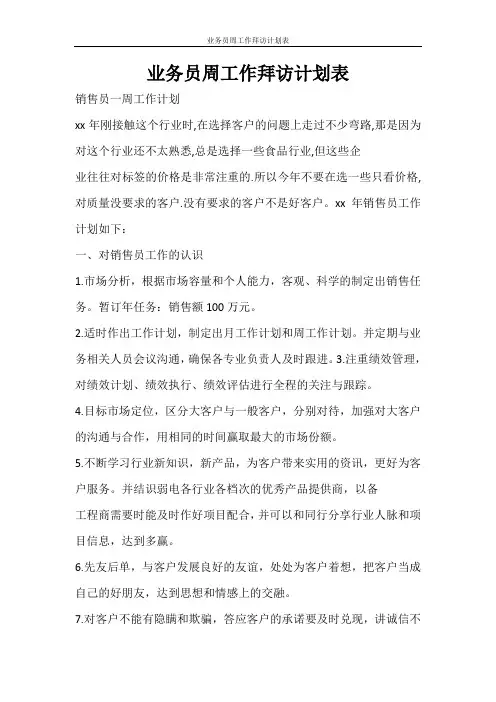 业务员周工作拜访计划表

业务员周工作拜访计划表

销售员一周工作计划

xx 年刚接触这个行业时,在选择客户的问题上走过不少弯路,那是因为对这个行业还不太熟悉,总是选择一些食品行业,但这些企

业往往对标签的价格是非常注重的.所以今年不要在选一些只看价格,对质量没要求的客户.没有要求的客户不是好客户。xx 年销售员工作计划如下:

一、对销售员工作的认识

1.市场分析,根据市场容量和个人能力,客观、科学的制定出销售任务。暂订年任务:销售额 100 万元。

2.适时作出工作计划,制定出月工作计划和周工作计划。并定期与业务相关人员会议沟通,确保各专业负责人及时跟进。3.注重绩效管理,对绩效计划、绩效执行、绩效评估进行全程的关注与跟踪。

4.目标市场定位,区分大客户与一般客户,分别对待,加强对大客户的沟通与合作,用相同的时间赢取最大的市场份额。

5.不断学习行业新知识,新产品,为客户带来实用的资讯,更好为客户服务。并结识弱电各行业各档次的优秀产品提供商,以备

工程商需要时能及时作好项目配合,并可以和同行分享行业人脉和项目信息,达到多赢。

6.先友后单,与客户发展良好的友谊,处处为客户着想,把客户当成自己的好朋友,达到思想和情感上的交融。

7.对客户不能有隐瞒和欺骗,答应客户的承诺要及时兑现,讲诚信不